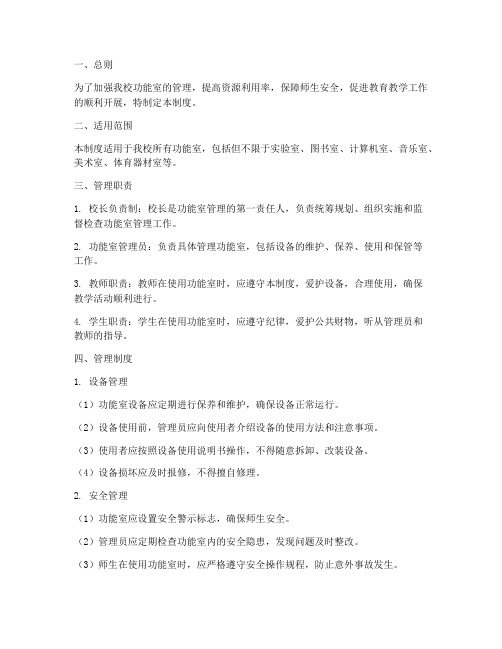 一、总则

为了加强我校功能室的管理，提高资源利用率，保障师生安全，促进教育教学工作的顺利开展，特制定本制度。

二、适用范围

本制度适用于我校所有功能室，包括但不限于实验室、图书室、计算机室、音乐室、美术室、体育器材室等。

三、管理职责

1. 校长负责制：校长是功能室管理的第一责任人，负责统筹规划、组织实施和监督检查功能室管理工作。

2. 功能室管理员：负责具体管理功能室，包括设备的维护、保养、使用和保管等工作。

3. 教师职责：教师在使用功能室时，应遵守本制度，爱护设备，合理使用，确保教学活动顺利进行。

4. 学生职责：学生在使用功能室时，应遵守纪律，爱护公共财物，听从管理员和教师的指导。

四、管理制度

1. 设备管理

（1）功能室设备应定期进行保养和维护，确保设备正常运行。

（2）设备使用前，管理员应向使用者介绍设备的使用方法和注意事项。

（3）使用者应按照设备使用说明书操作，不得随意拆卸、改装设备。

（4）设备损坏应及时报修，不得擅自修理。

2. 安全管理

（1）功能室应设置安全警示标志，确保师生安全。

（2）管理员应定期检查功能室内的安全隐患，发现问题及时整改。

（3）师生在使用功能室时，应严格遵守安全操作规程，防止意外事故发生。